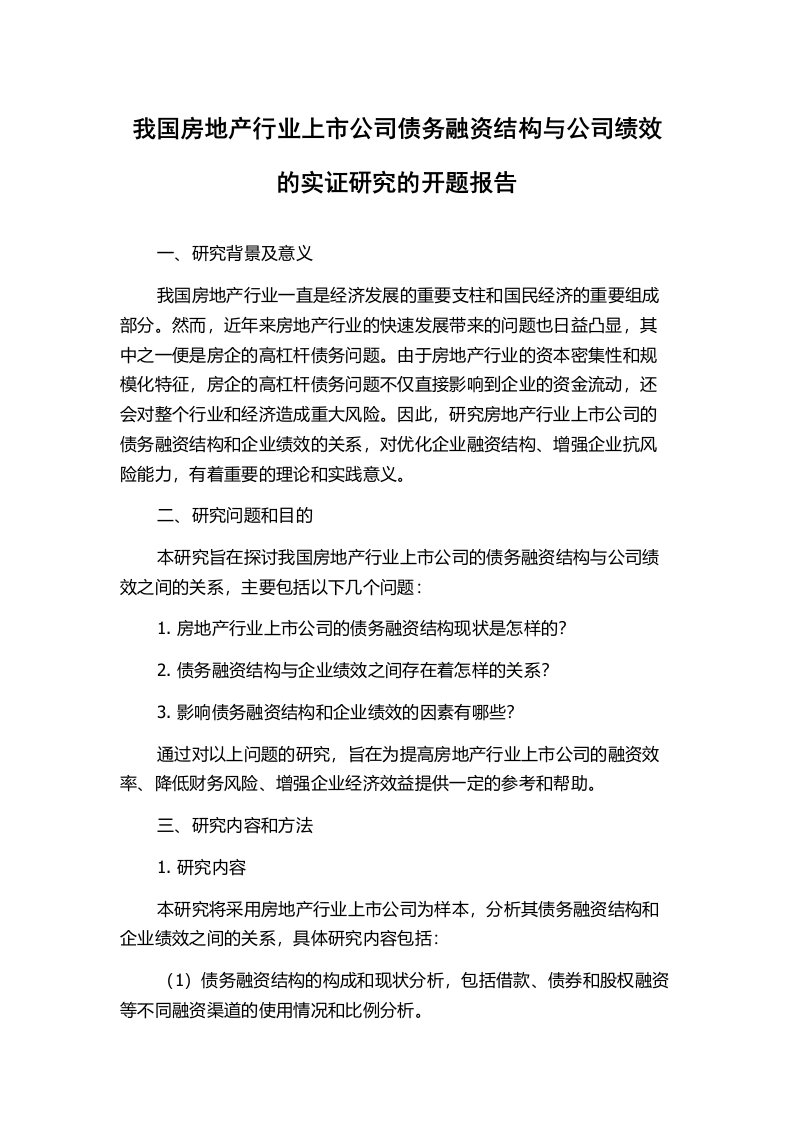 我国房地产行业上市公司债务融资结构与公司绩效的实证研究的开题报告

一、研究背景及意义

我国房地产行业一直是经济发展的重要支柱和国民经济的重要组成部分。然而，近年来房地产行业的快速发展带来的问题也日益凸显，其中之一便是房企的高杠杆债务问题。由于房地产行业的资本密集性和规模化特征，房企的高杠杆债务问题不仅直接影响到企业的资金流动，还会对整个行业和经济造成重大风险。因此，研究房地产行业上市公司的债务融资结构和企业绩效的关系，对优化企业融资结构、增强企业抗风险能力，有着重要的理论和实践意义。

二、研究问题和目的

本研究旨在探讨我国房地产行业上市公司的债务融资结构与公司绩效之间的关系，主要包括以下几个问题：

1. 房地产行业上市公司的债务融资结构现状是怎样的？

2. 债务融资结构与企业绩效之间存在着怎样的关系？

3. 影响债务融资结构和企业绩效的因素有哪些？

通过对以上问题的研究，旨在为提高房地产行业上市公司的融资效率、降低财务风险、增强企业经济效益提供一定的参考和帮助。

三、研究内容和方法

1. 研究内容

本研究将采用房地产行业上市公司为样本，分析其债务融资结构和企业绩效之间的关系，具体研究内容包括：

（1）债务融资结构的构成和现状分析，包括借款、债券和股权融资等不同融资渠道的使用情况和比例分析。